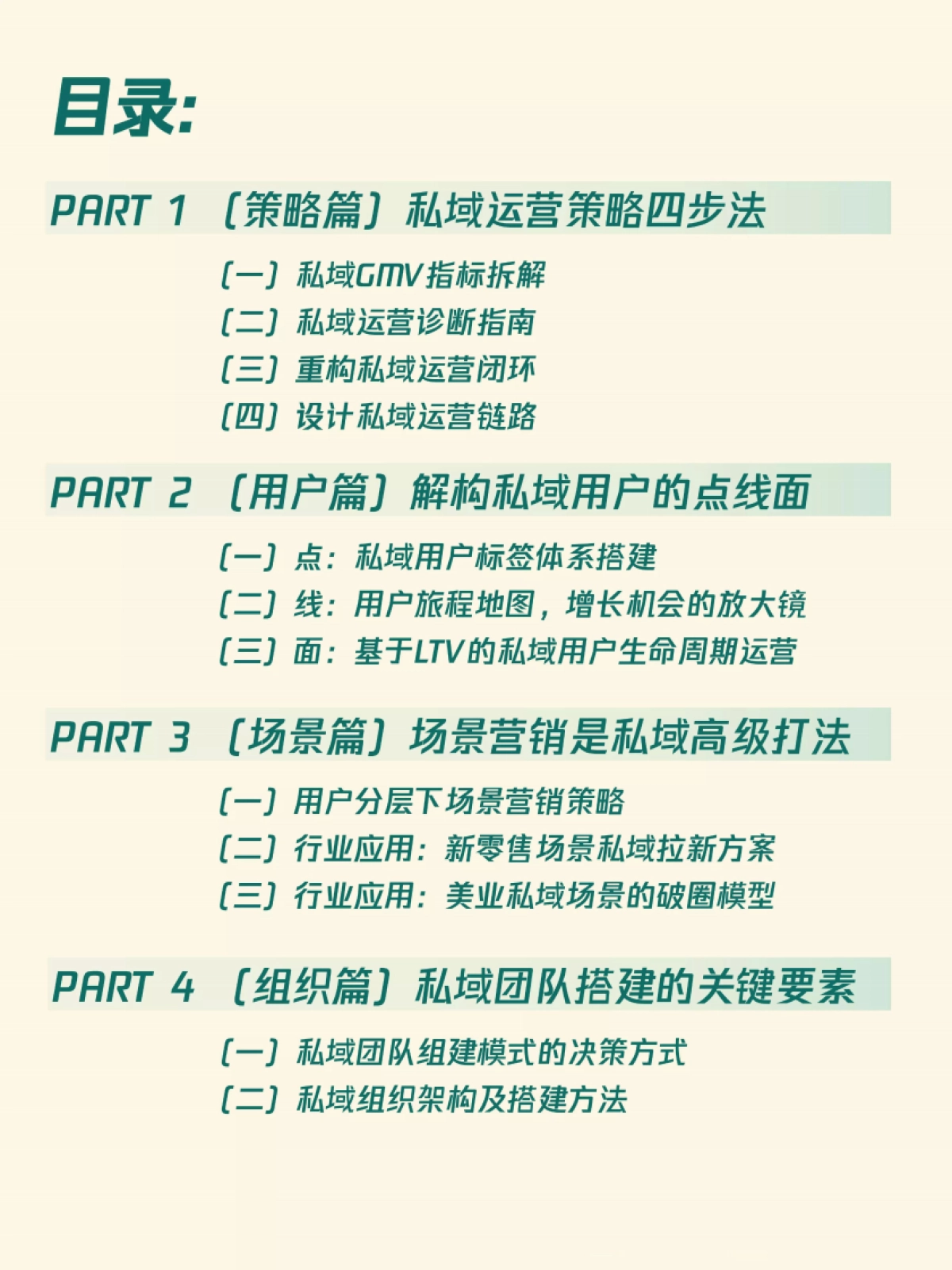 目录:

PART 1 （策略篇）私域运营策略四步法

（一）私域GMV指标拆解
（二）私域运营诊断指南
（三）重构私域运营闭环
（四）设计私域运营链路

PART 2 （用户篇）解构私域用户的点线面

（一）点：私域用户标签体系搭建
（二）线：用户旅程地图，增长机会的放大镜
（三）面：基于LTV的私域用户生命周期运营

PART 3 （场景篇）场景营销是私域高级打法

（一）用户分层下场景营销策略
（二）行业应用：新零售场景私域拉新方案
（三）行业应用：美业私域场景的破圈模型

PART 4 （组织篇）私域团队搭建的关键要素

（一）私域团队组建模式的决策方式
（二）私域组织架构及搭建方法